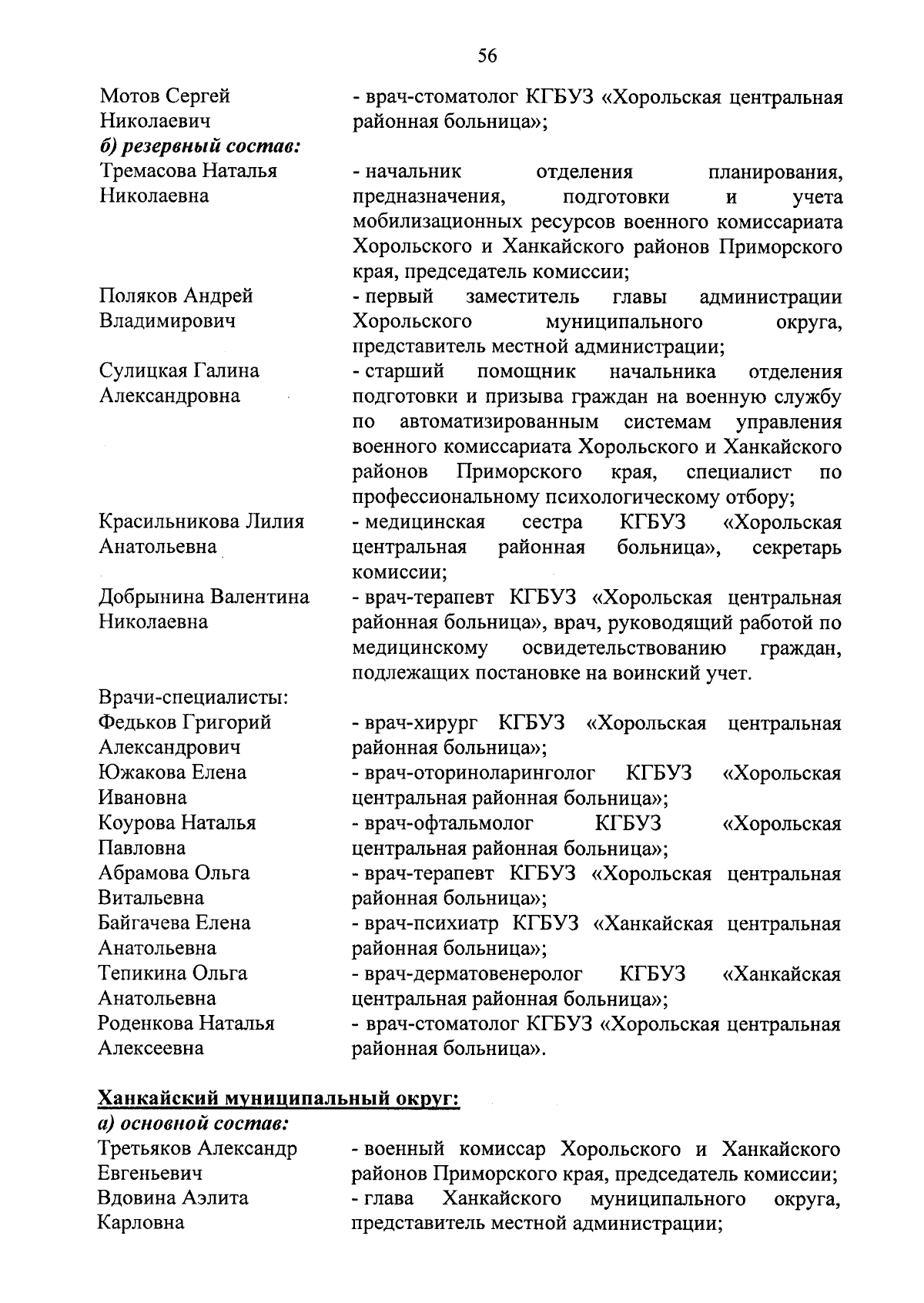 56

Мотов Сергей Николаевич - врач-стоматолог КГБУЗ «Хорольская центральная районная больница»;

б) резервный состав:

Тремасова Наталья Николаевна - начальник отделения планирования, предназначения, подготовки и учета мобилизационных ресурсов военного комиссариата Хорольского и Ханкайского районов Приморского края, председатель комиссии;

Поляков Андрей Владимирович - первый заместитель главы администрации Хорольского муниципального округа, представитель местной администрации;

Сулицкая Галина Александровна - старший помощник начальника отделения подготовки и призыва граждан на военную службу по автоматизированным системам управления военного комиссариата Хорольского и Ханкайского районов Приморского края, специалист по профессиональному психологическому отбору;

Красильникова Лилия Анатольевна - медицинская сестра КГБУЗ «Хорольская центральная районная больница», секретарь комиссии;

Добрынина Валентина Николаевна - врач-терапевт КГБУЗ «Хорольская центральная районная больница», врач, руководящий работой по медицинскому освидетельствованию граждан, подлежащих постановке на воинский учет.

Врачи-специалисты:

Федьков Григорий Александрович - врач-хирург КГБУЗ «Хорольская центральная районная больница»;

Южакова Елена Ивановна - врач-оториноларинголог КГБУЗ «Хорольская центральная районная больница»;

Коурова Наталья Павловна - врач-офтальмолог КГБУЗ «Хорольская центральная районная больница»;

Абрамова Ольга Витальевна - врач-терапевт КГБУЗ «Хорольская центральная районная больница»;

Байгачева Елена Анатольевна - врач-психиатр КГБУЗ «Ханкайская центральная районная больница»;

Тепикина Ольга Анатольевна - врач-дерматовенеролог КГБУЗ «Ханкайская центральная районная больница»;

Роденкова Наталья Алексеевна - врач-стоматолог КГБУЗ «Хорольская центральная районная больница».

Ханкайский муниципальный округ:

а) основной состав:

Третьяков Александр Евгеньевич - военный комиссар Хорольского и Ханкайского районов Приморского края, председатель комиссии;

Вдовина Аэлита Карловна - глава Ханкайского муниципального округа, представитель местной администрации;